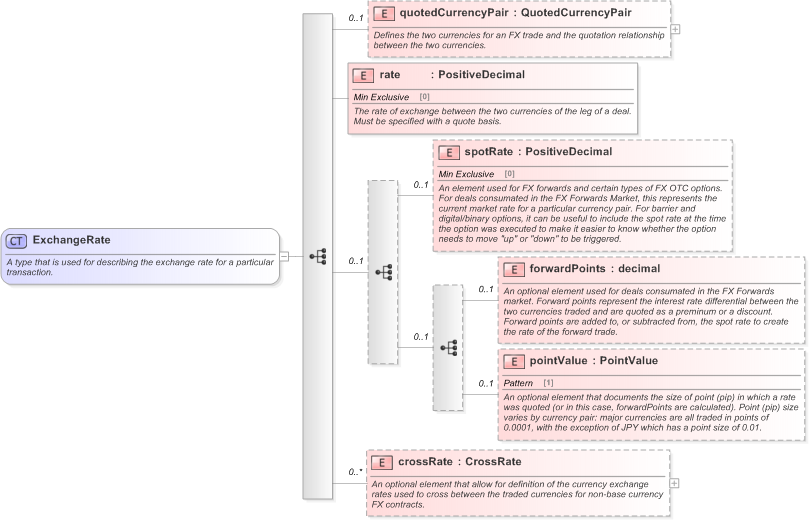 CT ExchangeRate

A type that is used for describing the exchange rate for a particular transaction.

0..1

E quotedCurrencyPair : QuotedCurrencyPair

Defines the two currencies for an FX trade and the quotation relationship between the two currencies.

E rate : PositiveDecimal

Min Exclusive [0]

The rate of exchange between the two currencies of the leg of a deal. Must be specified with a quote basis.

0..1

0..1

E spotRate : PositiveDecimal

Min Exclusive [0]

An element used for FX forwards and certain types of FX OTC options. For deals consumated in the FX Forwards Market, this represents the current market rate for a particular currency pair. For barrier and digital/binary options, it can be useful to include the spot rate at the time the option was executed to make it easier to know whether the option needs to move "up" or "down" to be triggered.

0..1

0..1

E forwardPoints : decimal

An optional element used for deals consumated in the FX Forwards market. Forward points represent the interest rate differential between the two currencies traded and are quoted as a preminum or a discount. Forward points are added to, or subtracted from, the spot rate to create the rate of the forward trade.

0..1

E pointValue : PointValue

Pattern [1]

An optional element that documents the size of point (pip) in which a rate was quoted (or in this case, forwardPoints are calculated). Point (pip) size varies by currency pair: major currencies are all traded in points of 0.0001, with the exception of JPY which has a point size of 0.01.

0..*

E crossRate : CrossRate

An optional element that allow for definition of the currency exchange rates used to cross between the traded currencies for non-base currency FX contracts.